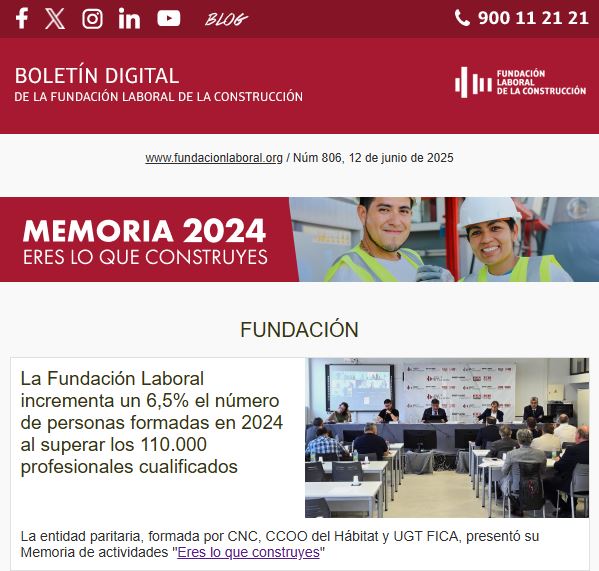 BLOG

900 11 21 21

BOLETÍN DIGITAL
DE LA FUNDACIÓN LABORAL DE LA CONSTRUCCIÓN

FUNDACIÓN LABORAL DE LA CONSTRUCCIÓN

www.fundacionlaboral.org / Núm 806, 12 de junio de 2025

MEMORIA 2024
ERES LO QUE CONSTRUYES

FUNDACIÓN

La Fundación Laboral incrementa un 6,5% el número de personas formadas en 2024 al superar los 110.000 profesionales cualificados

La entidad paritaria, formada por CNC, CCOO del Hábitat y UGT FICA, presentó su Memoria de actividades "Eres lo que construyes"